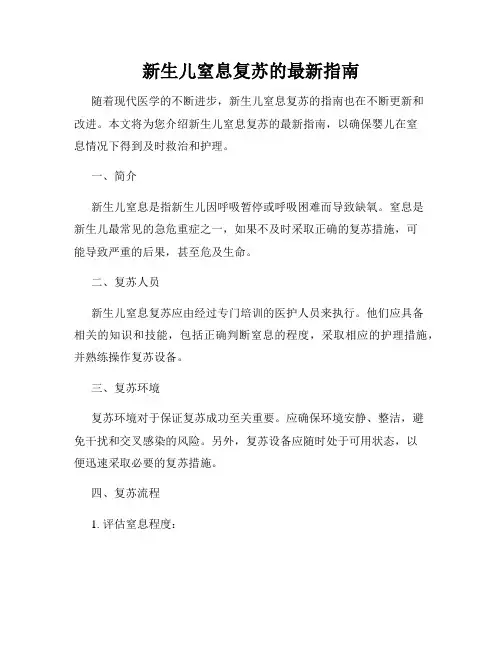 新生儿窒息复苏的最新指南

随着现代医学的不断进步，新生儿窒息复苏的指南也在不断更新和改进。本文将为您介绍新生儿窒息复苏的最新指南，以确保婴儿在窒息情况下得到及时救治和护理。

一、简介

新生儿窒息是指新生儿因呼吸暂停或呼吸困难而导致缺氧。窒息是新生儿最常见的急危重症之一，如果不及时采取正确的复苏措施，可能导致严重的后果，甚至危及生命。

二、复苏人员

新生儿窒息复苏应由经过专门培训的医护人员来执行。他们应具备相关的知识和技能，包括正确判断窒息的程度，采取相应的护理措施，并熟练操作复苏设备。

三、复苏环境

复苏环境对于保证复苏成功至关重要。应确保环境安静、整洁，避免干扰和交叉感染的风险。另外，复苏设备应随时处于可用状态，以便迅速采取必要的复苏措施。

四、复苏流程

1. 评估窒息程度：